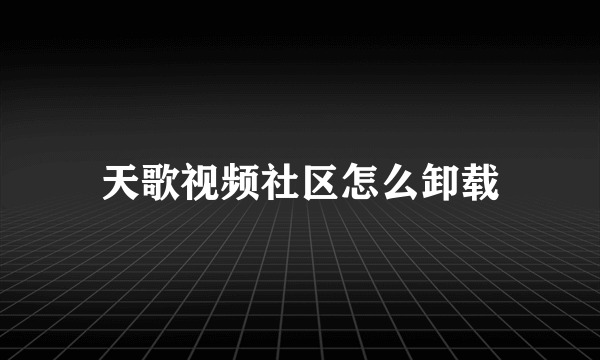 天歌视频社区怎么卸载